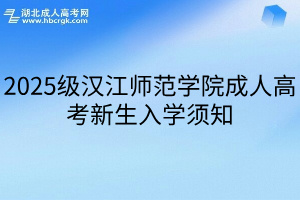 湖北成人高考网
www.hbcrgk.com

2025级汉江师范学院成人高考新生入学须知